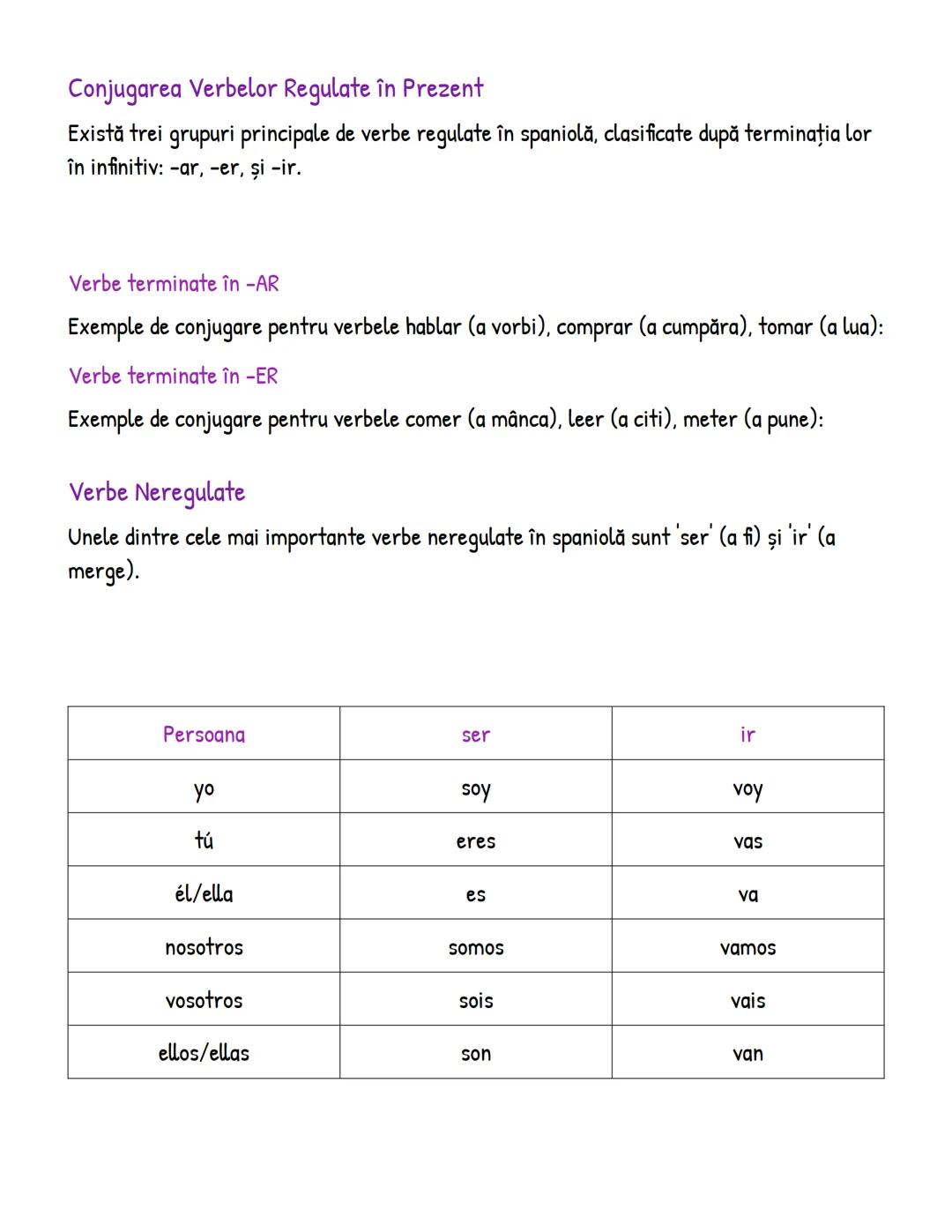 Conjugarea Verbelor Regulate în Prezent

Există trei grupuri principale de verbe regulate în spaniolă, clasificate după terminația lor în infinitiv: -ar, -er, și -ir.

Verbe terminate în -AR

Exemple de conjugare pentru verbele hablar (a vorbi), comprar (a cumpăra), tomar (a lua):

Verbe terminate în -ER

Exemple de conjugare pentru verbele comer (a mânca), leer (a citi), meter (a pune):

Verbe Neregulate

Unele dintre cele mai importante verbe neregulate în spaniolă sunt 'ser' (a fi) și 'ir' (a merge).

| Persoana | ser | ir |
|---|---|---|
| yo | soy | voy |
| tú | eres | vas |
| él/ella | es | va |
| nosotros | somos | vamos |
| vosotros | sois | vais |
| ellos/ellas | son | van |